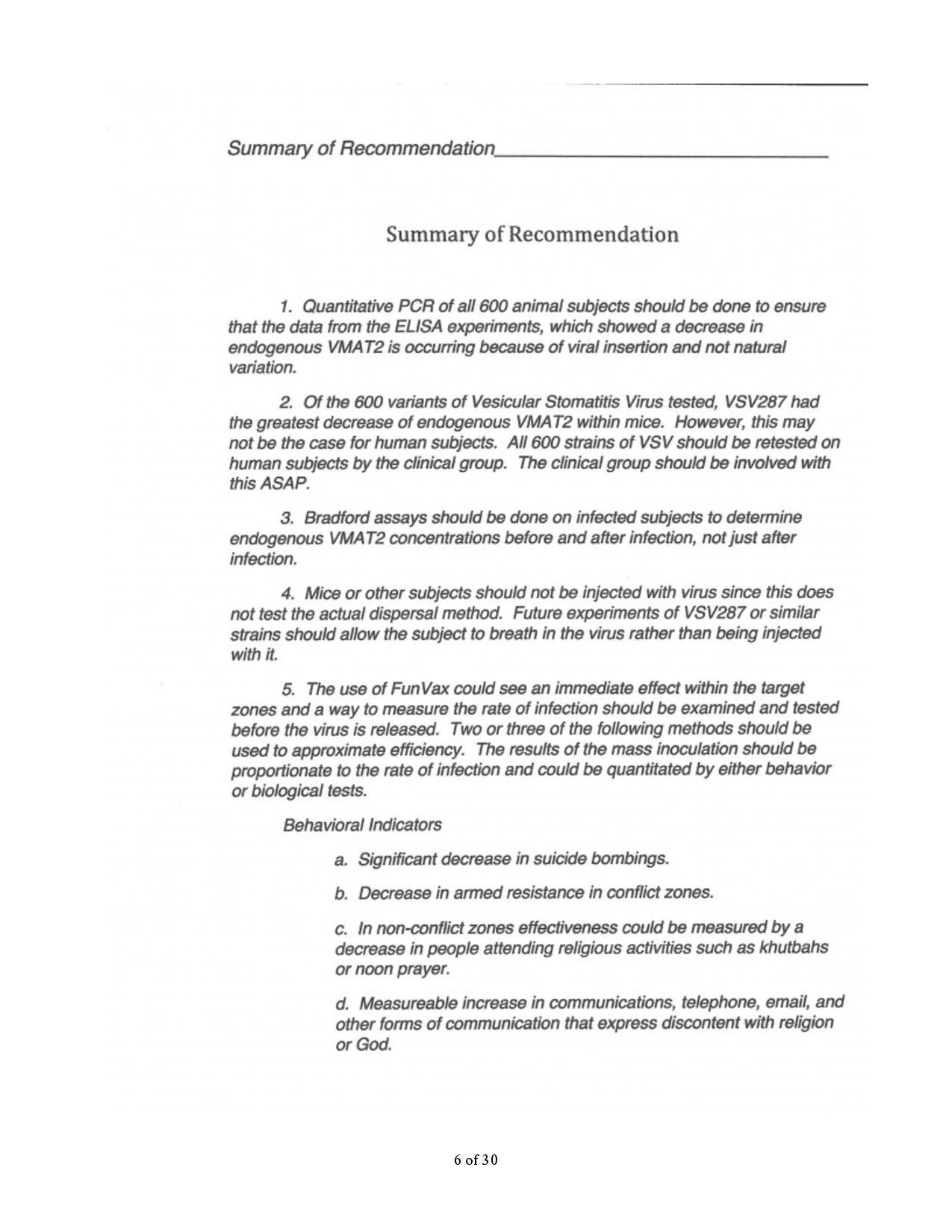 Summary of Recommendation

Summary of Recommendation

1. Quantitative PCR of all 600 animal subjects should be done to ensure that the data from the ELISA experiments, which showed a decrease in endogenous VMAT2 is occurring because of viral insertion and not natural variation.

2. Of the 600 variants of Vesicular Stomatitis Virus tested, VSV287 had the greatest decrease of endogenous VMAT2 within mice. However, this may not be the case for human subjects. All 600 strains of VSV should be retested on human subjects by the clinical group. The clinical group should be involved with this ASAP.

3. Bradford assays should be done on infected subjects to determine endogenous VMAT2 concentrations before and after infection, not just after infection.

4. Mice or other subjects should not be injected with virus since this does not test the actual dispersal method. Future experiments of VSV287 or similar strains should allow the subject to breath in the virus rather than being injected with it.

5. The use of FunVax could see an immediate effect within the target zones and a way to measure the rate of infection should be examined and tested before the virus is released. Two or three of the following methods should be used to approximate efficiency. The results of the mass inoculation should be proportionate to the rate of infection and could be quantitated by either behavior or biological tests.

Behavioral Indicators

a. Significant decrease in suicide bombings.

b. Decrease in armed resistance in conflict zones.

c. In non-conflict zones effectiveness could be measured by a decrease in people attending religious activities such as khutbahs or noon prayer.

d. Measureable increase in communications, telephone, email, and other forms of communication that express discontent with religion or God.

6 of 30